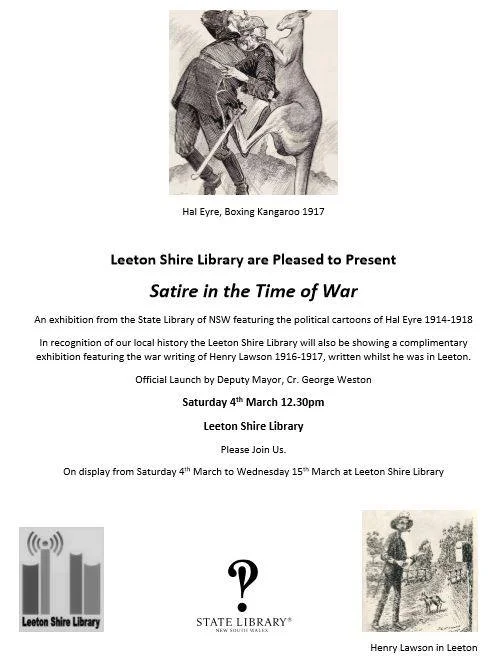 Hal Eyre, Boxing Kangaroo 1917

Leeton Shire Library are Pleased to Present

Satire in the Time of War

An exhibition from the State Library of NSW featuring the political cartoons of Hal Eyre 1914-1918

In recognition of our local history the Leeton Shire Library will also be showing a complimentary exhibition featuring the war writing of Henry Lawson 1916-1917, written whilst he was in Leeton.

Official Launch by Deputy Mayor, Cr. George Weston

Saturday 4$^{th}$ March 12.30pm

Leeton Shire Library

Please Join Us.

On display from Saturday 4$^{th}$ March to Wednesday 15$^{th}$ March at Leeton Shire Library

Leeton Shire Library

STATE LIBRARY® NEW SOUTH WALES

Henry Lawson in Leeton